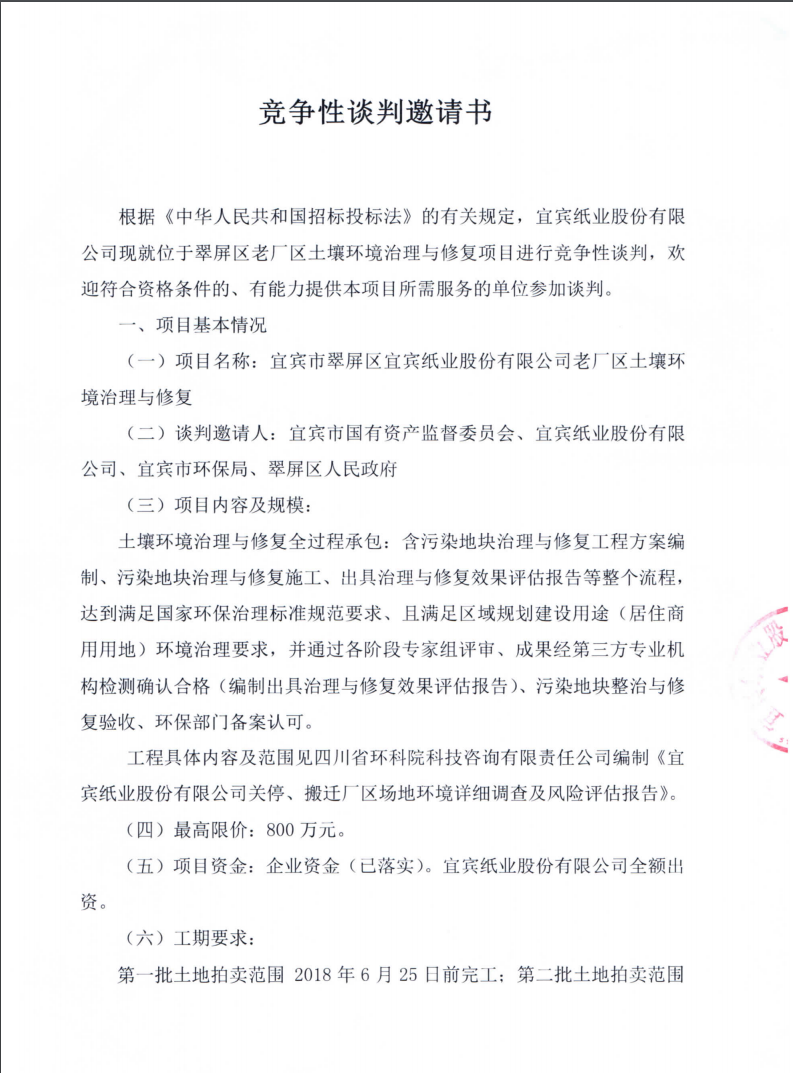 竞争性谈判邀请书

根据《中华人民共和国招标投标法》的有关规定，宜宾纸业股份有限公司现就位于翠屏区老厂区土壤环境治理与修复项目进行竞争性谈判，欢迎符合资格条件的、有能力提供本项目所需服务的单位参加谈判。

一、项目基本情况

（一）项目名称：宜宾市翠屏区宜宾纸业股份有限公司老厂区土壤环境治理与修复

（二）谈判邀请人：宜宾市国有资产监督委员会、宜宾纸业股份有限公司、宜宾市环保局、翠屏区人民政府

（三）项目内容及规模：

土壤环境治理与修复全过程承包：含污染地块治理与修复工程方案编制、污染地块治理与修复施工、出具治理与修复效果评估报告等整个流程，达到满足国家环保治理标准规范要求、且满足区域规划建设用途（居住商用用地）环境治理要求，并通过各阶段专家组评审、成果经第三方专业机构检测确认合格（编制出具治理与修复效果评估报告）、污染地块整治与修复验收、环保部门备案认可。

工程具体内容及范围见四川省环科院科技咨询有限责任公司编制《宜宾纸业股份有限公司关停、搬迁厂区场地环境详细调查及风险评估报告》。

（四）最高限价：800 万元。

（五）项目资金：企业资金（已落实）。宜宾纸业股份有限公司全额出资。

（六）工期要求：

第一批土地拍卖范围 2018 年 6 月 25 日前完工；第二批土地拍卖范围